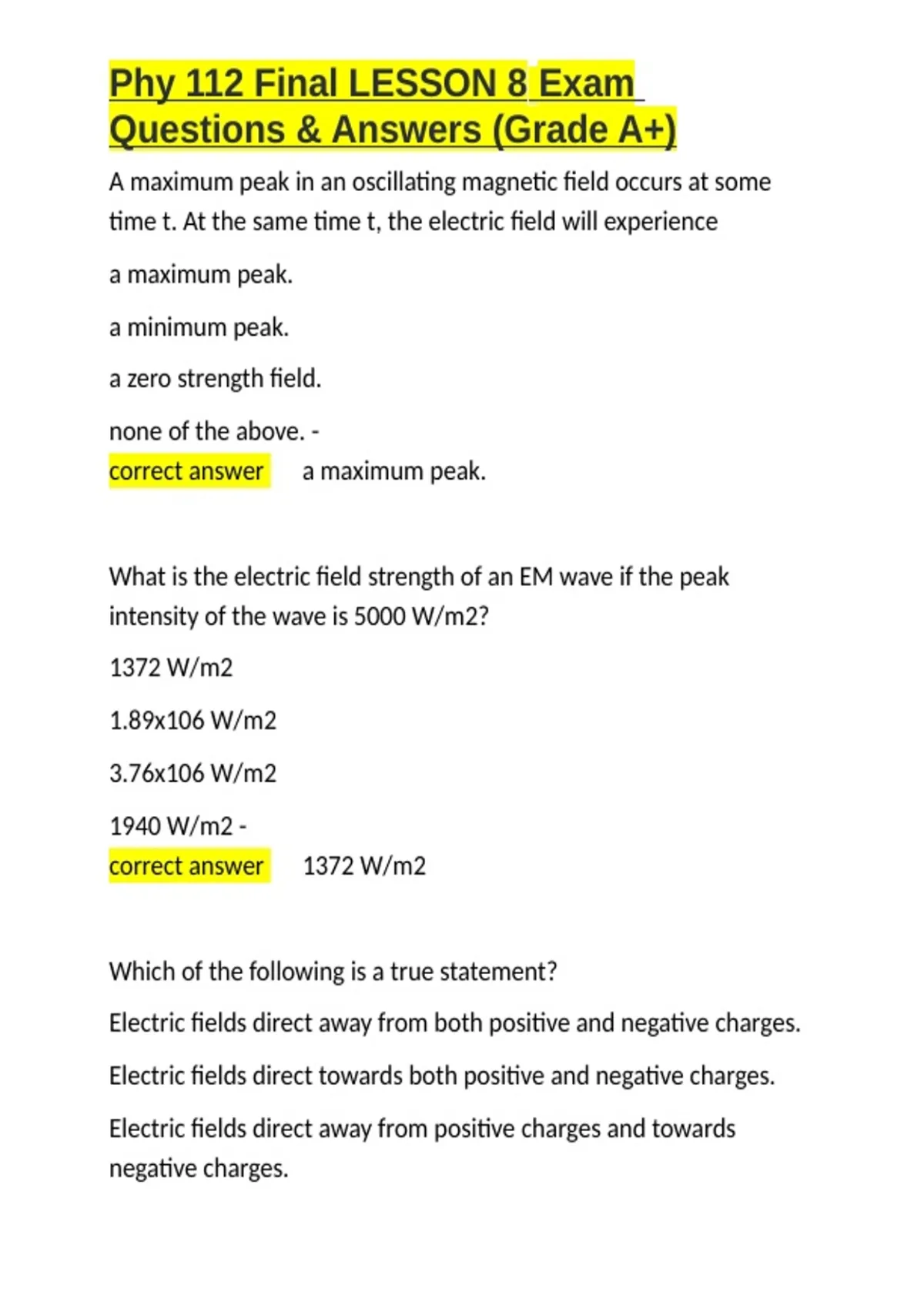 Phy 112 Final LESSON 8 Exam Questions & Answers (Grade A+)

A maximum peak in an oscillating magnetic field occurs at some time t. At the same time t, the electric field will experience

a maximum peak.

a minimum peak.

a zero strength field.

none of the above. -
correct answer a maximum peak.

What is the electric field strength of an EM wave if the peak intensity of the wave is 5000 W/m2?

1372 W/m2

1.89x106 W/m2

3.76x106 W/m2

1940 W/m2 -
correct answer 1372 W/m2

Which of the following is a true statement?

Electric fields direct away from both positive and negative charges.

Electric fields direct towards both positive and negative charges.

Electric fields direct away from positive charges and towards negative charges.